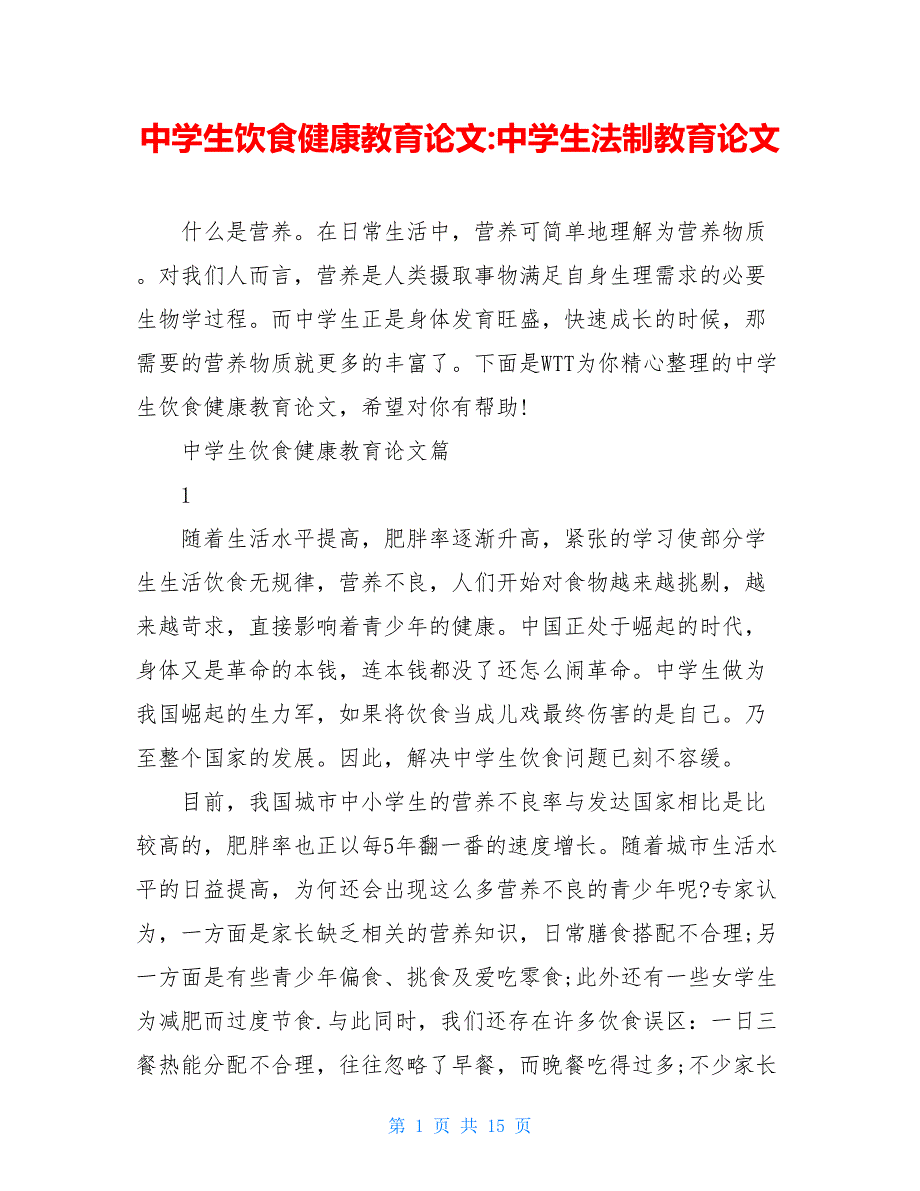 中学生饮食健康教育论文:中学生法制教育论文

什么是营养。在日常生活中，营养可简单地理解为营养物质。对我们人而言，营养是人类摄取事物满足自身生理需求的必要生物学过程。而中学生正是身体发育旺盛，快速成长的时候，那需要的营养物质就更多的丰富了。下面是WTT为你精心整理的中学生饮食健康教育论文，希望对你有帮助!

中学生饮食健康教育论文篇

1

随着生活水平提高，肥胖率逐渐升高，紧张的学习使部分学生生活饮食无规律，营养不良，人们开始对食物越来越挑剔，越来越苛求，直接影响着青少年的健康。中国正处于崛起的时代，身体又是革命的本钱，连本钱都没了还怎么闹革命。中学生做为我国崛起的生力军，如果将饮食当成儿戏最终伤害的是自己。乃至整个国家的发展。因此，解决中学生饮食问题已刻不容缓。

目前，我国城市中小学生的营养不良率与发达国家相比是比较高的，肥胖率也正以每5年翻一番的速度增长。随着城市生活水平的日益提高，为何还会出现这么多营养不良的青少年呢?专家认为，一方面是家长缺乏相关的营养知识，日常膳食搭配不合理;另一方面是有些青少年偏食、挑食及爱吃零食;此外还有一些女学生为减肥而过度节食.与此同时，我们还存在许多饮食误区：一日三餐热能分配不合理，往往忽略了早餐，而晚餐吃得过多;不少家长

第 1 页 共 15 页